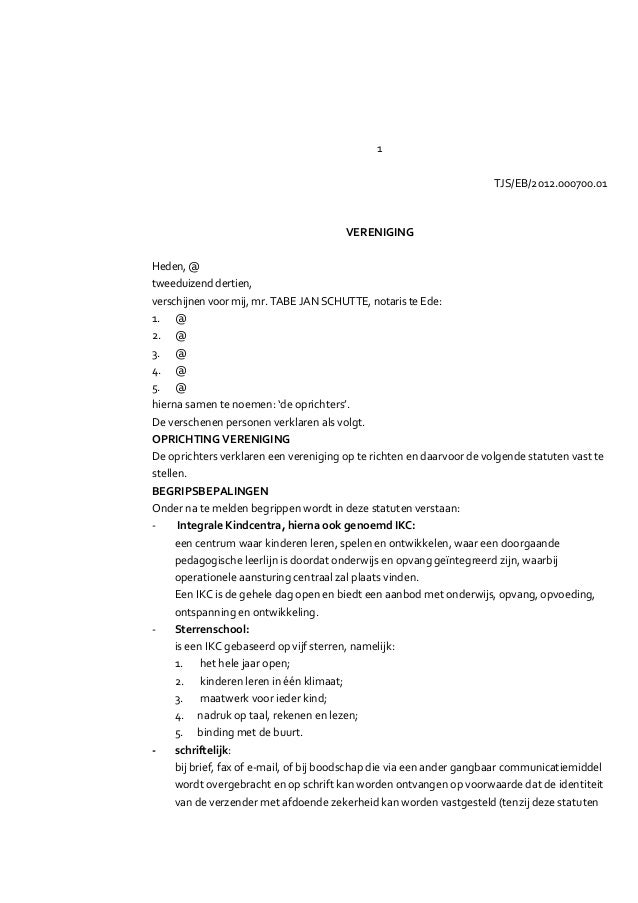 1

TJS/EB/2012.000700.01

VERENIGING

Heden, @
tweeduizend dertien,
verschijnen voor mij, mr. TABE JAN SCHUTTE, notaris te Ede:
1. @
2. @
3. @
4. @
5. @
hierna samen te noemen: 'de oprichters'.
De verschenen personen verklaren als volgt.
OPRICHTING VERENIGING
De oprichters verklaren een vereniging op te richten en daarvoor de volgende statuten vast te stellen.
BEGRIPSBEPALINGEN
Onder na te melden begrippen wordt in deze statuten verstaan:
- Integrale Kindcentra, hierna ook genoemd IKC:
een centrum waar kinderen leren, spelen en ontwikkelen, waar een doorgaande pedagogische leerlijn is doordat onderwijs en opvang geïntegreerd zijn, waarbij operationele aansturing centraal zal plaats vinden.
Een IKC is de gehele dag open en biedt een aanbod met onderwijs, opvang, opvoeding, ontspanning en ontwikkeling.
- Sterrenschool:
is een IKC gebaseerd op vijf sterren, namelijk:
1. het hele jaar open;
2. kinderen leren in één klimaat;
3. maatwerk voor ieder kind;
4. nadruk op taal, rekenen en lezen;
5. binding met de buurt.
- schriftelijk:
bij brief, fax of e-mail, of bij boodschap die via een ander gangbaar communicatiemiddel wordt overgebracht en op schrift kan worden ontvangen op voorwaarde dat de identiteit van de verzender met afdoende zekerheid kan worden vastgesteld (tenzij deze statuten